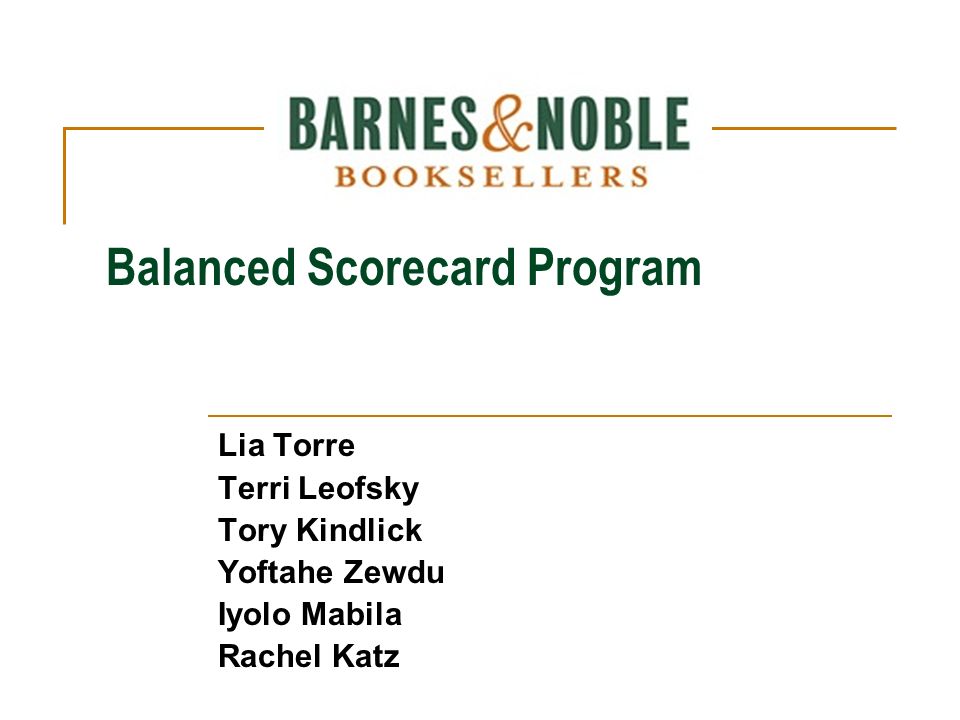 BARNES&NOBLE
BOOKSELLERS

Balanced Scorecard Program

Lia Torre
Terri Leofsky
Tory Kindlick
Yoftahe Zewdu
Iyolo Mabila
Rachel Katz